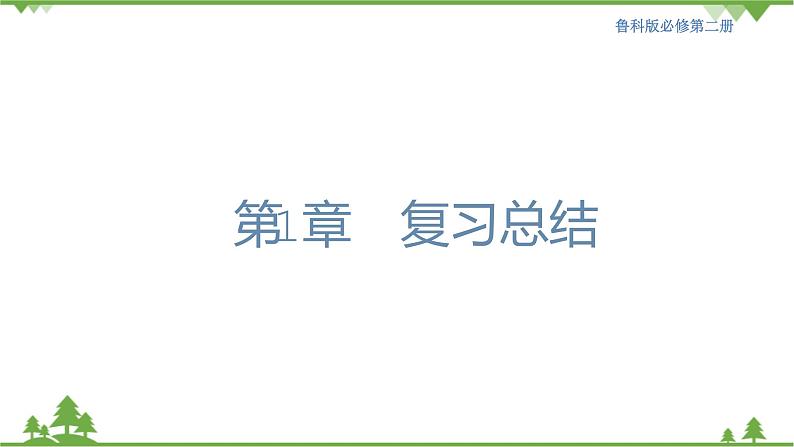 鲁科版必修第二册

第1章　复习总结